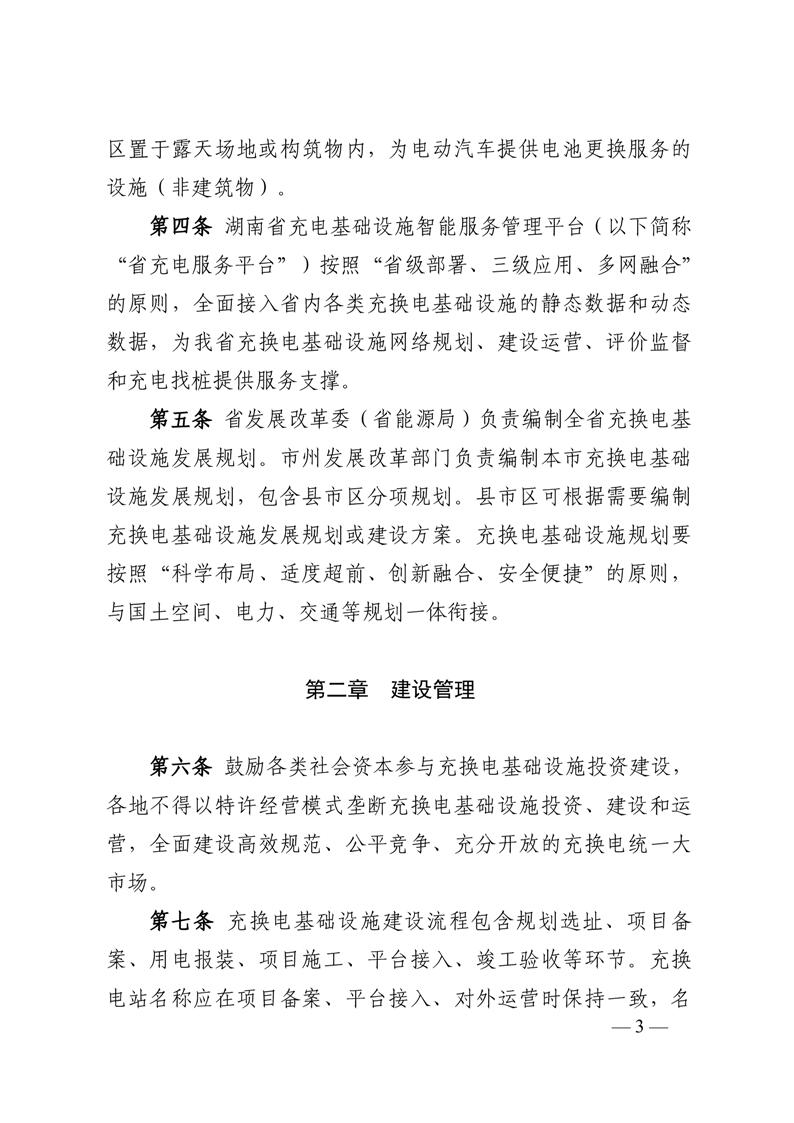 区置于露天场地或构筑物内，为电动汽车提供电池更换服务的设施（非建筑物）。

第四条 湖南省充电基础设施智能服务管理平台（以下简称“省充电服务平台”）按照“省级部署、三级应用、多网融合”的原则，全面接入省内各类充换电基础设施的静态数据和动态数据，为我省充换电基础设施网络规划、建设运营、评价监督和充电找桩提供服务支撑。

第五条 省发展改革委（省能源局）负责编制全省充换电基础设施发展规划。市州发展改革部门负责编制本市充换电基础设施发展规划，包含县市区分项规划。县市区可根据需要编制充换电基础设施发展规划或建设方案。充换电基础设施规划要按照“科学布局、适度超前、创新融合、安全便捷”的原则，与国土空间、电力、交通等规划一体衔接。

第二章 建设管理

第六条 鼓励各类社会资本参与充换电基础设施投资建设，各地不得以特许经营模式垄断充换电基础设施投资、建设和运营，全面建设高效规范、公平竞争、充分开放的充换电统一大市场。

第七条 充换电基础设施建设流程包含规划选址、项目备案、用电报装、项目施工、平台接入、竣工验收等环节。充换电站名称应在项目备案、平台接入、对外运营时保持一致，名

— 3 —